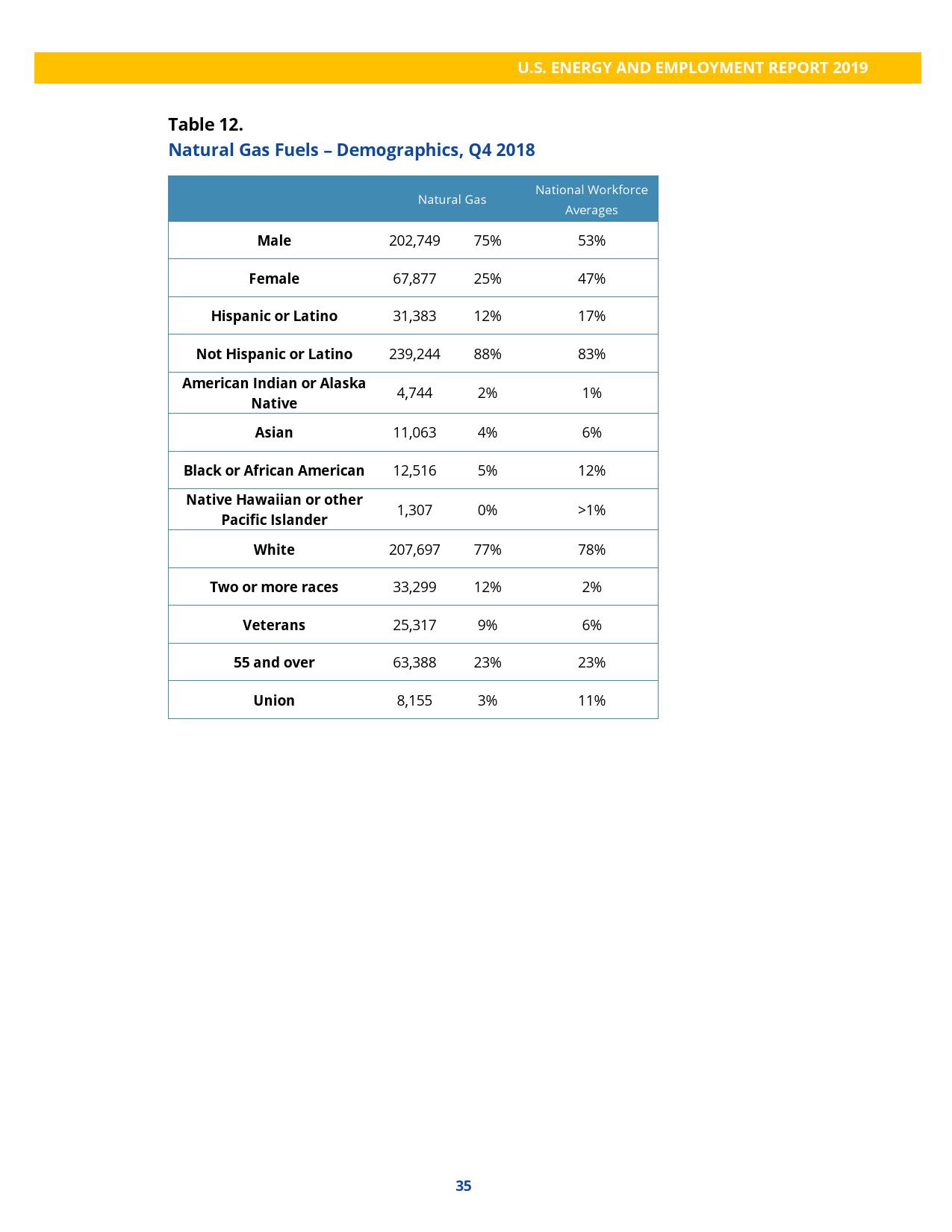 U.S. ENERGY AND EMPLOYMENT REPORT 2019

Table 12.
Natural Gas Fuels – Demographics, Q4 2018

| | Natural Gas | | National Workforce Averages |
|---|---|---|---|
| Male | 202,749 | 75% | 53% |
| Female | 67,877 | 25% | 47% |
| Hispanic or Latino | 31,383 | 12% | 17% |
| Not Hispanic or Latino | 239,244 | 88% | 83% |
| American Indian or Alaska Native | 4,744 | 2% | 1% |
| Asian | 11,063 | 4% | 6% |
| Black or African American | 12,516 | 5% | 12% |
| Native Hawaiian or other Pacific Islander | 1,307 | 0% | >1% |
| White | 207,697 | 77% | 78% |
| Two or more races | 33,299 | 12% | 2% |
| Veterans | 25,317 | 9% | 6% |
| 55 and over | 63,388 | 23% | 23% |
| Union | 8,155 | 3% | 11% |

35